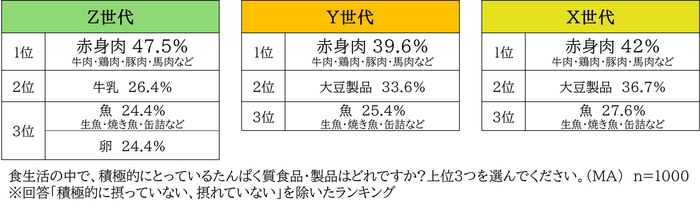 | Z世代 | |
|---|---|
| 1位 | 赤身肉 47.5% 牛肉・鶏肉・豚肉・馬肉など |
| 2位 | 牛乳 26.4% |
| 3位 | 魚 24.4% 生魚・焼き魚・缶詰など |
| | 卵 24.4% |

| Y世代 | |
|---|---|
| 1位 | 赤身肉 39.6% 牛肉・鶏肉・豚肉・馬肉など |
| 2位 | 大豆製品 33.6% |
| 3位 | 魚 25.4% 生魚・焼き魚・缶詰など |

| X世代 | |
|---|---|
| 1位 | 赤身肉 42% 牛肉・鶏肉・豚肉・馬肉など |
| 2位 | 大豆製品 36.7% |
| 3位 | 魚 27.6% 生魚・焼き魚・缶詰など |

食生活の中で、積極的にとっているたんぱく質食品・製品はどれですか？上位3つを選んでください。（MA） n=1000
※回答「積極的に摂っていない、摂れていない」を除いたランキング